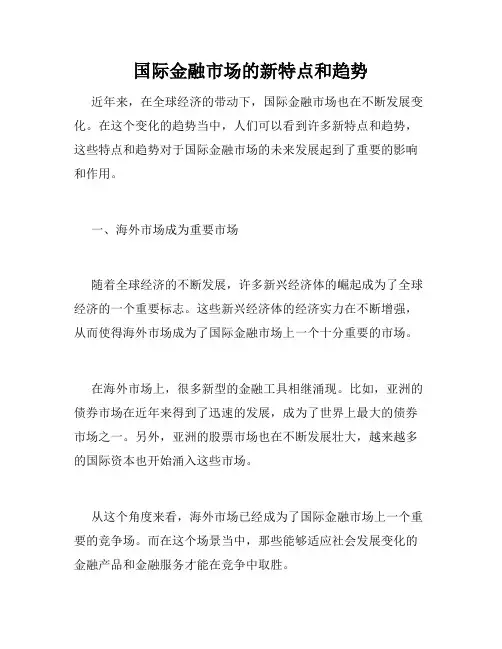 国际金融市场的新特点和趋势

近年来，在全球经济的带动下，国际金融市场也在不断发展变化。在这个变化的趋势当中，人们可以看到许多新特点和趋势，这些特点和趋势对于国际金融市场的未来发展起到了重要的影响和作用。

一、海外市场成为重要市场

随着全球经济的不断发展，许多新兴经济体的崛起成为了全球经济的一个重要标志。这些新兴经济体的经济实力在不断增强，从而使得海外市场成为了国际金融市场上一个十分重要的市场。

在海外市场上，很多新型的金融工具相继涌现。比如，亚洲的债券市场在近年来得到了迅速的发展，成为了世界上最大的债券市场之一。另外，亚洲的股票市场也在不断发展壮大，越来越多的国际资本也开始涌入这些市场。

从这个角度来看，海外市场已经成为了国际金融市场上一个重要的竞争场。而在这个场景当中，那些能够适应社会发展变化的金融产品和金融服务才能在竞争中取胜。